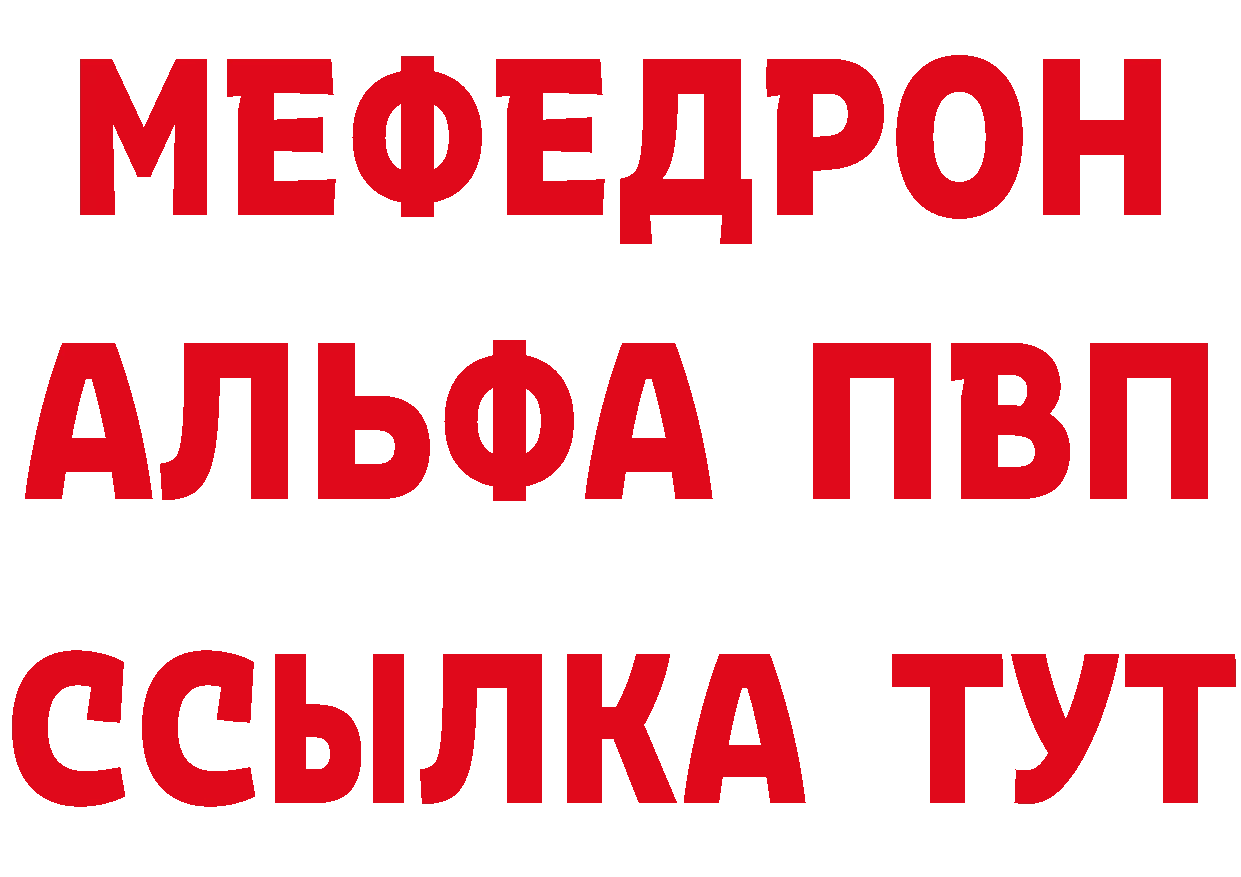 МЕФЕДРОН
АЛЬФА ПВП
ССЫЛКА ТУТ